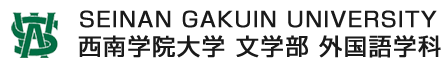 SEINAN GAKUIN UNIVERSITY
西南学院大学 文学部 外国語学科